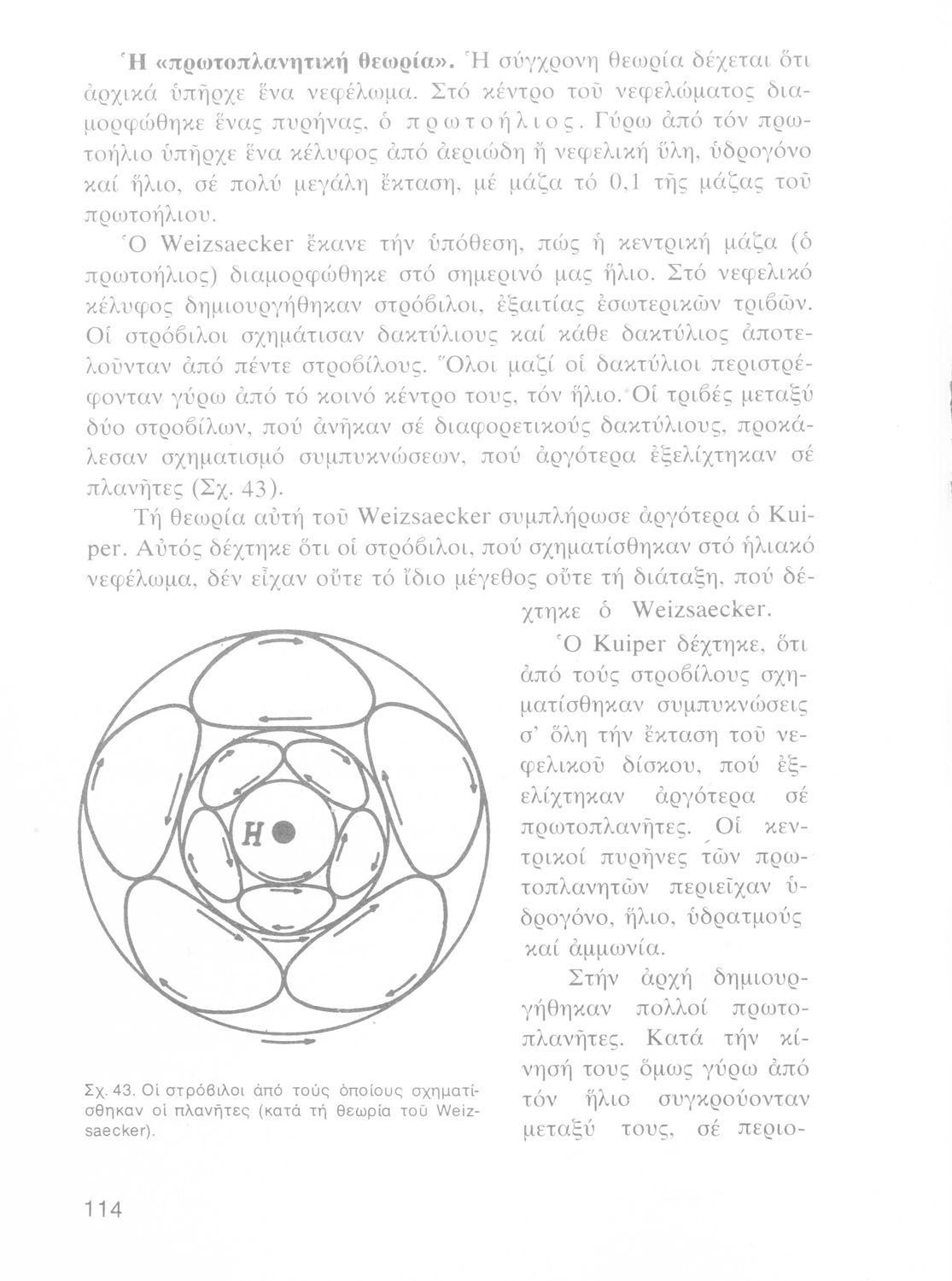 Ἡ «πρωτοπλανητική θεωρία». Ἡ σύγχρονη θεωρία δέχεται ὅτι ἀρχικά ὑπῆρχε ἕνα νεφέλωμα. Στό κέντρο τοῦ νεφελώματος διαμορφώθηκε ἕνας πυρήνας, ὁ πρωτοήλιος. Γύρω ἀπό τόν πρωτοήλιο ὑπῆρχε ἕνα κέλυφος ἀπό ἀεριώδη ἤ νεφελική ὕλη, ὑδρογόνο καί ἥλιο, σέ πολύ μεγάλη ἔκταση, μέ μάζα τό 0,1 τῆς μάζας τοῦ πρωτοήλιου.

Ὁ Weizsaecker ἔκανε τήν ὑπόθεση, πώς ἡ κεντρική μάζα (ὁ πρωτοήλιος) διαμορφώθηκε στό σημερινό μας ἥλιο. Στό νεφελικό κέλυφος δημιουργήθηκαν στρόβιλοι, ἐξαιτίας ἐσωτερικῶν τριβῶν. Οἱ στρόβιλοι σχημάτισαν δακτύλιους καί κάθε δακτύλιος ἀποτελοῦνταν ἀπό πέντε στροβίλους. Ὅλοι μαζί οἱ δακτύλιοι περιστρέφονταν γύρω ἀπό τό κοινό κέντρο τους, τόν ἥλιο. Οἱ τριβές μεταξύ δύο στροβίλων, πού ἀνῆκαν σέ διαφορετικούς δακτύλιους, προκάλεσαν σχηματισμό συμπυκνώσεων, πού ἀργότερα ἐξελίχτηκαν σέ πλανῆτες (Σχ. 43).

Τή θεωρία αὐτή τοῦ Weizsaecker συμπλήρωσε ἀργότερα ὁ Kuiper. Αὐτός δέχτηκε ὅτι οἱ στρόβιλοι, πού σχηματίσθηκαν στό ἡλιακό νεφέλωμα, δέν εἶχαν οὔτε τό ἴδιο μέγεθος οὔτε τή διάταξη, πού δέχτηκε ὁ Weizsaecker.

Ὁ Kuiper δέχτηκε, ὅτι ἀπό τούς στροβίλους σχηματίσθηκαν συμπυκνώσεις σ' ὅλη τήν ἔκταση τοῦ νεφελικοῦ δίσκου, πού ἐξελίχτηκαν ἀργότερα σέ πρωτοπλανῆτες. Οἱ κεντρικοί πυρῆνες τῶν πρωτοπλανητῶν περιεῖχαν ὑδρογόνο, ἥλιο, ὑδρατμούς καί ἀμμωνία.

Στήν ἀρχή δημιουργήθηκαν πολλοί πρωτοπλανῆτες. Κατά τήν κίνησή τους ὅμως γύρω ἀπό τόν ἥλιο συγκρούονταν μεταξύ τους, σέ περιο-

H

Σχ. 43. Οἱ στρόβιλοι ἀπό τούς ὁποίους σχηματίσθηκαν οἱ πλανῆτες (κατά τή θεωρία τοῦ Weizsaecker).

114